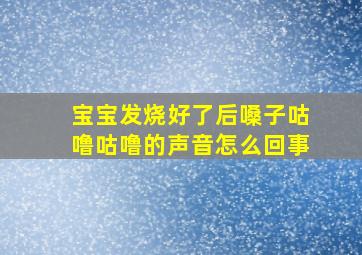 宝宝发烧好了后嗓子咕噜咕噜的声音怎么回事